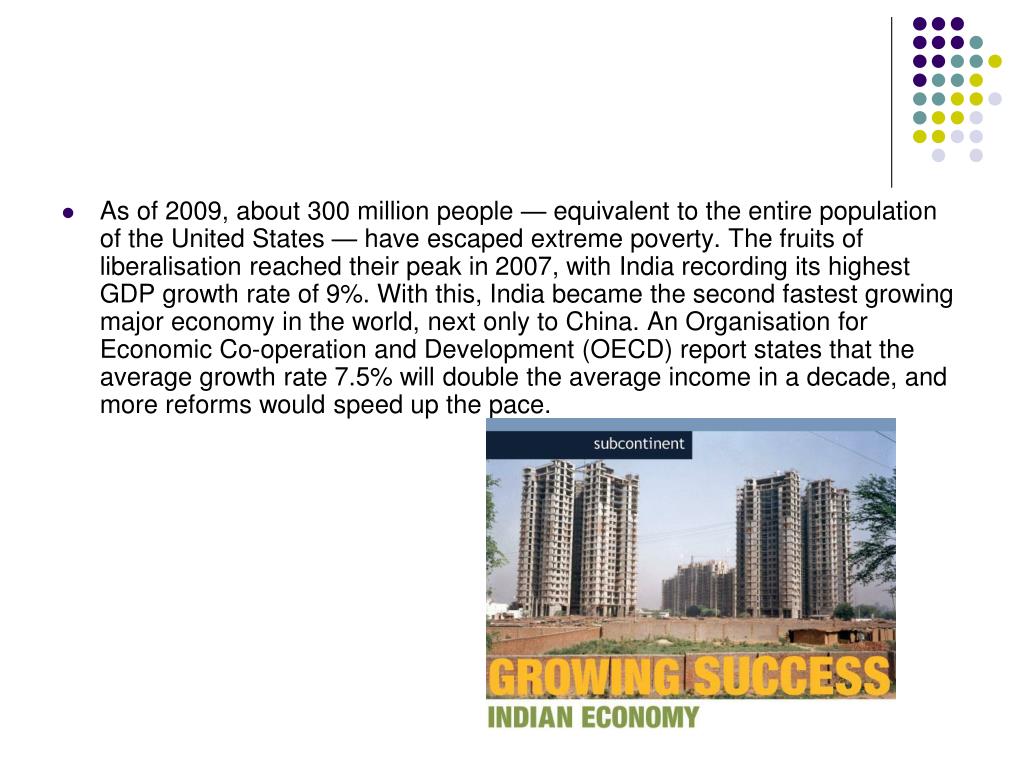 As of 2009, about 300 million people — equivalent to the entire population of the United States — have escaped extreme poverty. The fruits of liberalisation reached their peak in 2007, with India recording its highest GDP growth rate of 9%. With this, India became the second fastest growing major economy in the world, next only to China. An Organisation for Economic Co-operation and Development (OECD) report states that the average growth rate 7.5% will double the average income in a decade, and more reforms would speed up the pace.

subcontinent

GROWING SUCCESS

INDIAN ECONOMY